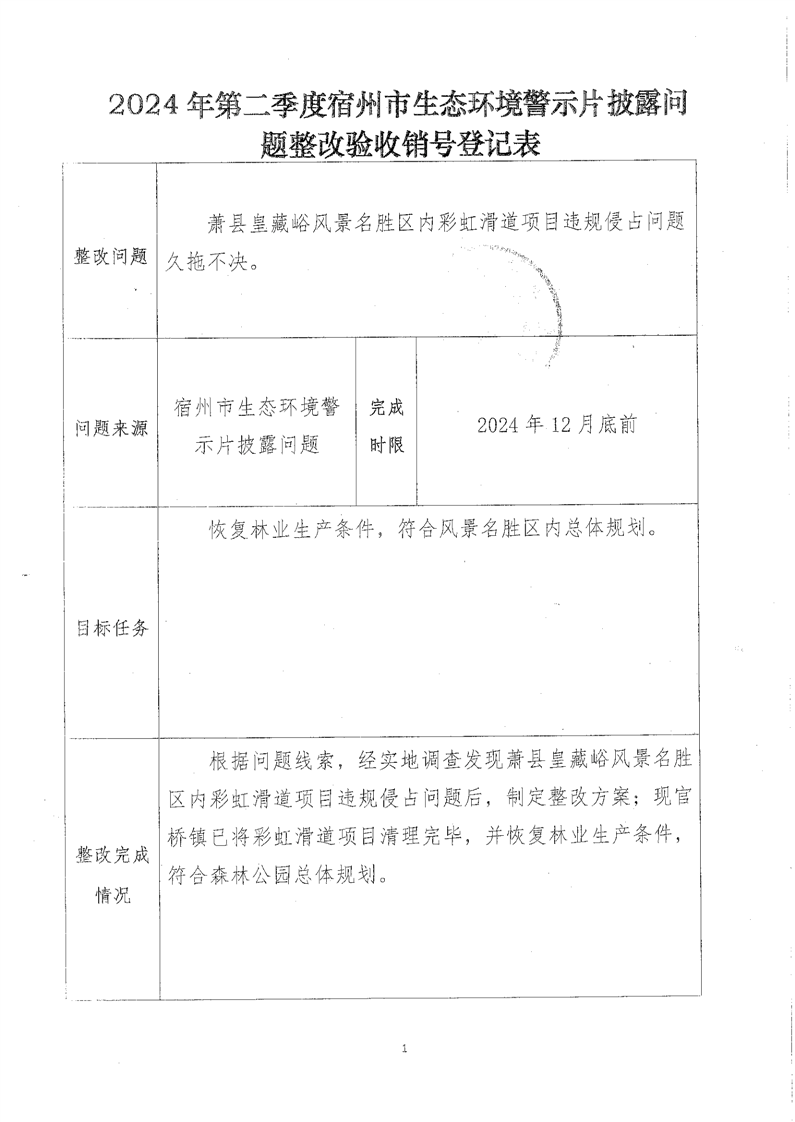 2024年第二季度宿州市生态环境警示片披露问题整改验收销号登记表

| 整改问题 | 萧县皇藏峪风景名胜区内彩虹滑道项目违规侵占问题久拖不决。 | | |
|---|---|---|---|
| 问题来源 | 宿州市生态环境警示片披露问题 | 完成时限 | 2024年12月底前 |
| 目标任务 | 恢复林业生产条件，符合风景名胜区内总体规划。 | | |
| 整改完成情况 | 根据问题线索，经实地调查发现萧县皇藏峪风景名胜区内彩虹滑道项目违规侵占问题后，制定整改方案；现官桥镇已将彩虹滑道项目清理完毕，并恢复林业生产条件，符合森林公园总体规划。 | | |

1